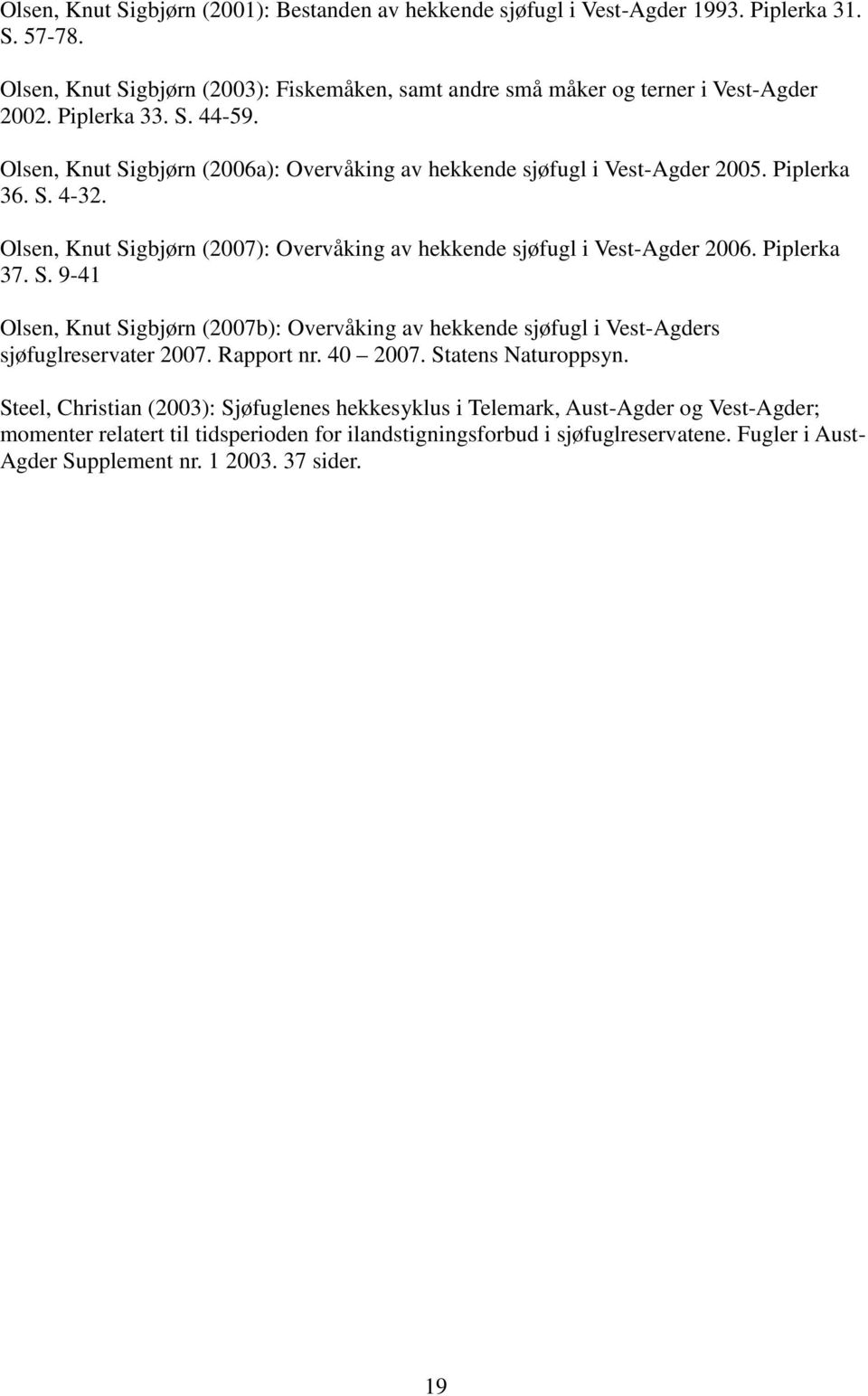 Olsen, Knut Sigbjørn (2001): Bestanden av hekkende sjøfugl i Vest-Agder 1993. Piplerka 31. S. 57-78.

Olsen, Knut Sigbjørn (2003): Fiskemåken, samt andre små måker og terner i Vest-Agder 2002. Piplerka 33. S. 44-59.

Olsen, Knut Sigbjørn (2006a): Overvåking av hekkende sjøfugl i Vest-Agder 2005. Piplerka 36. S. 4-32.

Olsen, Knut Sigbjørn (2007): Overvåking av hekkende sjøfugl i Vest-Agder 2006. Piplerka 37. S. 9-41

Olsen, Knut Sigbjørn (2007b): Overvåking av hekkende sjøfugl i Vest-Agders sjøfuglreservater 2007. Rapport nr. 40 – 2007. Statens Naturoppsyn.

Steel, Christian (2003): Sjøfuglenes hekkesyklus i Telemark, Aust-Agder og Vest-Agder; momenter relatert til tidsperioden for ilandstigningsforbud i sjøfuglreservatene. Fugler i Aust-Agder Supplement nr. 1 2003. 37 sider.

19